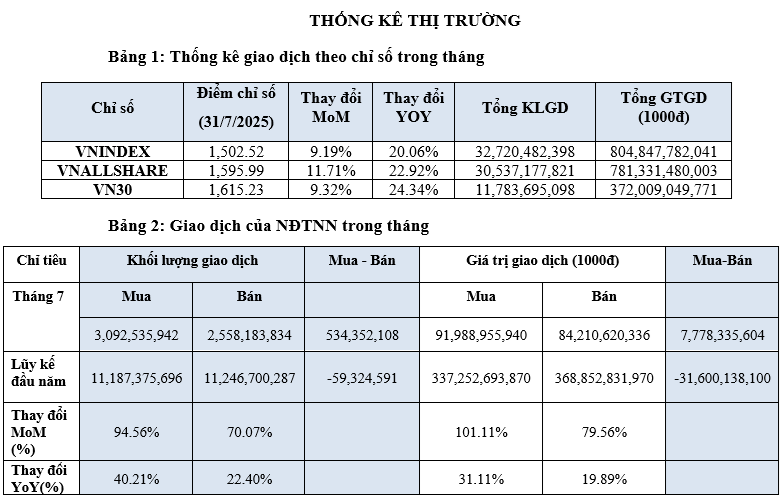 THỐNG KÊ THỊ TRƯỜNG

Bảng 1: Thống kê giao dịch theo chỉ số trong tháng

| Chỉ số | Điểm chỉ số (31/7/2025) | Thay đổi MoM | Thay đổi YOY | Tổng KLGD | Tổng GTGD (1000đ) |
|---|---|---|---|---|---|
| VNINDEX | 1,502.52 | 9.19% | 20.06% | 32,720,482,398 | 804,847,782,041 |
| VNALLSHARE | 1,595.99 | 11.71% | 22.92% | 30,537,177,821 | 781,331,480,003 |
| VN30 | 1,615.23 | 9.32% | 24.34% | 11,783,695,098 | 372,009,049,771 |

Bảng 2: Giao dịch của NĐTNN trong tháng

| Chỉ tiêu | Khối lượng giao dịch | | Mua - Bán | Giá trị giao dịch (1000đ) | | Mua-Bán |
|---|---|---|---|---|---|---|
| Tháng 7 | Mua | Bán | | Mua | Bán | |
| | 3,092,535,942 | 2,558,183,834 | 534,352,108 | 91,988,955,940 | 84,210,620,336 | 7,778,335,604 |
| Lũy kế đầu năm | 11,187,375,696 | 11,246,700,287 | -59,324,591 | 337,252,693,870 | 368,852,831,970 | -31,600,138,100 |
| Thay đổi MoM (%) | 94.56% | 70.07% | | 101.11% | 79.56% | |
| Thay đổi YoY(%) | 40.21% | 22.40% | | 31.11% | 19.89% | |